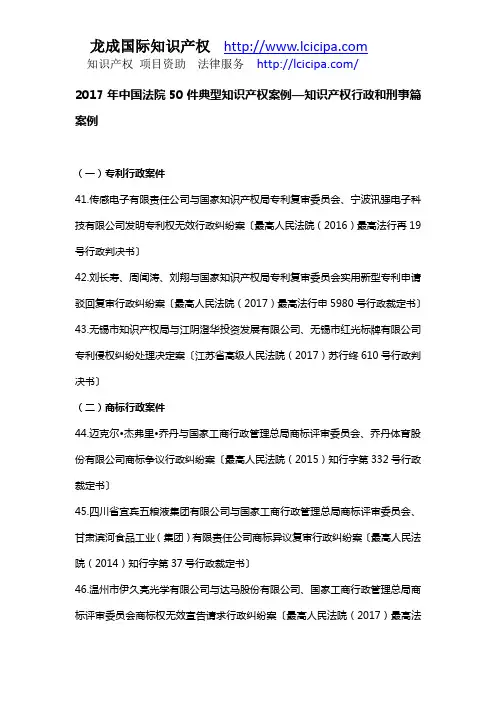 龙成国际知识产权 http://www.lcicipa.com
知识产权 项目资助 法律服务 http://lcicipa.com/

2017 年中国法院 50 件典型知识产权案例—知识产权行政和刑事篇案例

（一）专利行政案件

41.传感电子有限责任公司与国家知识产权局专利复审委员会、宁波讯强电子科技有限公司发明专利权无效行政纠纷案〔最高人民法院（2016）最高法行再 19 号行政判决书〕

42.刘长寿、周闻涛、刘翔与国家知识产权局专利复审委员会实用新型专利申请驳回复审行政纠纷案〔最高人民法院（2017）最高法行申 5980 号行政裁定书〕

43.无锡市知识产权局与江阴澄华投资发展有限公司、无锡市红光标牌有限公司专利侵权纠纷处理决定案〔江苏省高级人民法院（2017）苏行终 610 号行政判决书〕

（二）商标行政案件

44.迈克尔•杰弗里•乔丹与国家工商行政管理总局商标评审委员会、乔丹体育股份有限公司商标争议行政纠纷案〔最高人民法院（2015）知行字第 332 号行政裁定书〕

45.四川省宜宾五粮液集团有限公司与国家工商行政管理总局商标评审委员会、甘肃滨河食品工业（集团）有限责任公司商标异议复审行政纠纷案〔最高人民法院（2014）知行字第 37 号行政裁定书〕

46.温州市伊久亮光学有限公司与达马股份有限公司、国家工商行政管理总局商标评审委员会商标权无效宣告请求行政纠纷案〔最高人民法院（2017）最高法